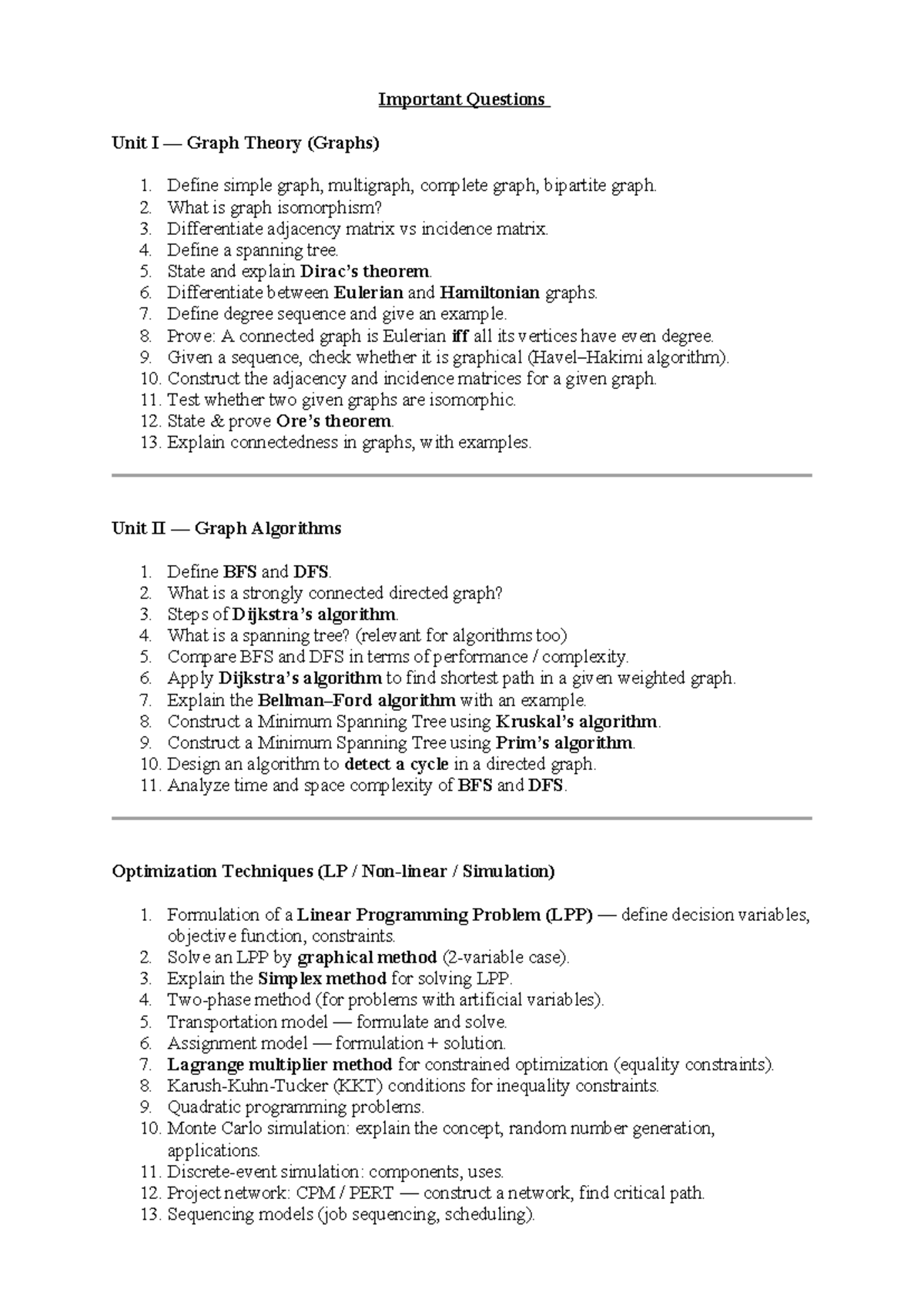 Important Questions

Unit I — Graph Theory (Graphs)

1. Define simple graph, multigraph, complete graph, bipartite graph.
2. What is graph isomorphism?
3. Differentiate adjacency matrix vs incidence matrix.
4. Define a spanning tree.
5. State and explain Dirac's theorem.
6. Differentiate between Eulerian and Hamiltonian graphs.
7. Define degree sequence and give an example.
8. Prove: A connected graph is Eulerian iff all its vertices have even degree.
9. Given a sequence, check whether it is graphical (Havel–Hakimi algorithm).
10. Construct the adjacency and incidence matrices for a given graph.
11. Test whether two given graphs are isomorphic.
12. State & prove Ore's theorem.
13. Explain connectedness in graphs, with examples.

Unit II — Graph Algorithms

1. Define BFS and DFS.
2. What is a strongly connected directed graph?
3. Steps of Dijkstra's algorithm.
4. What is a spanning tree? (relevant for algorithms too)
5. Compare BFS and DFS in terms of performance / complexity.
6. Apply Dijkstra's algorithm to find shortest path in a given weighted graph.
7. Explain the Bellman–Ford algorithm with an example.
8. Construct a Minimum Spanning Tree using Kruskal's algorithm.
9. Construct a Minimum Spanning Tree using Prim's algorithm.
10. Design an algorithm to detect a cycle in a directed graph.
11. Analyze time and space complexity of BFS and DFS.

Optimization Techniques (LP / Non-linear / Simulation)

1. Formulation of a Linear Programming Problem (LPP) — define decision variables, objective function, constraints.
2. Solve an LPP by graphical method (2-variable case).
3. Explain the Simplex method for solving LPP.
4. Two-phase method (for problems with artificial variables).
5. Transportation model — formulate and solve.
6. Assignment model — formulation + solution.
7. Lagrange multiplier method for constrained optimization (equality constraints).
8. Karush-Kuhn-Tucker (KKT) conditions for inequality constraints.
9. Quadratic programming problems.
10. Monte Carlo simulation: explain the concept, random number generation, applications.
11. Discrete-event simulation: components, uses.
12. Project network: CPM / PERT — construct a network, find critical path.
13. Sequencing models (job sequencing, scheduling).